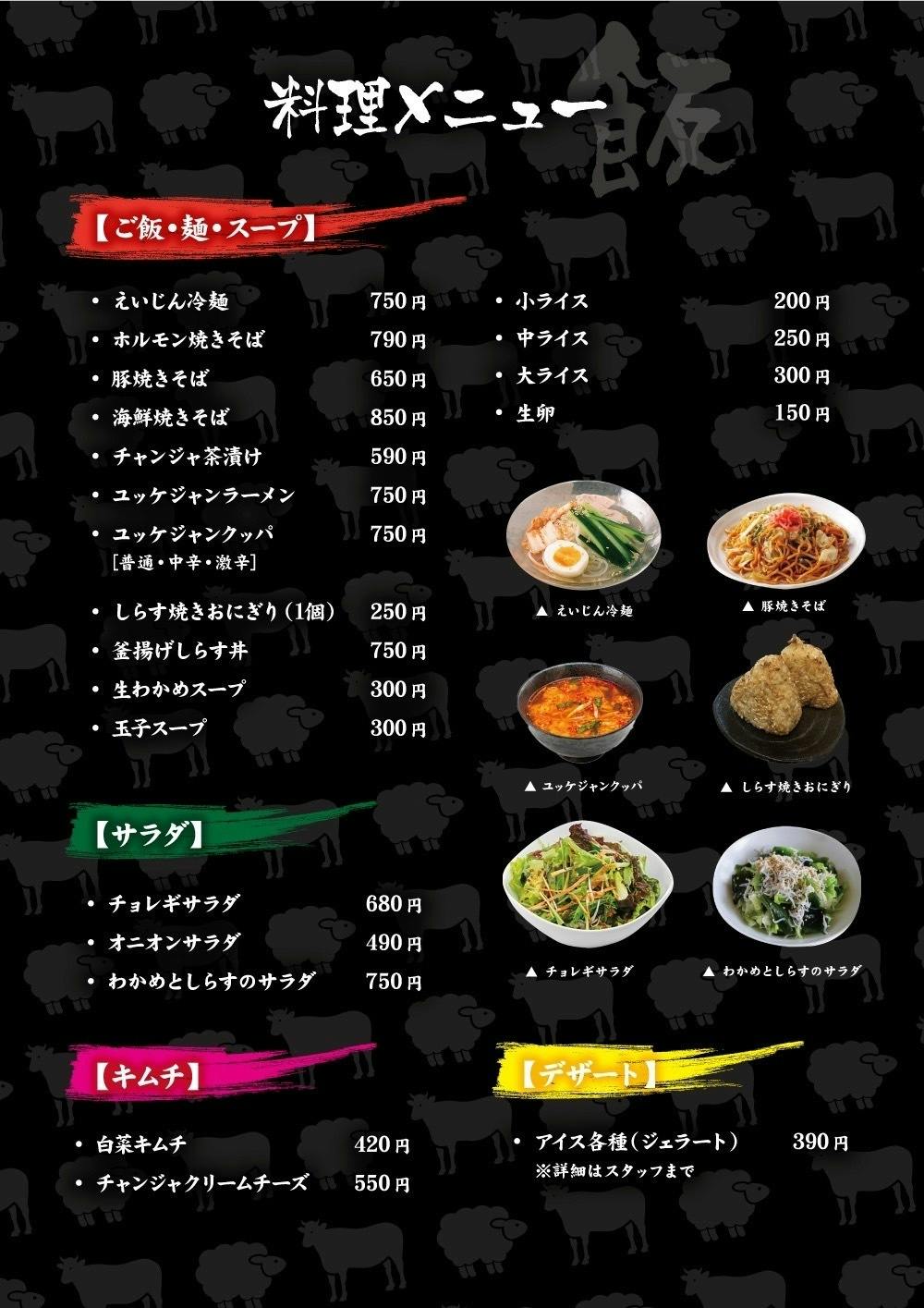 料理メニュー

【ご飯・麺・スープ】

• えいじん冷麺 750円
• ホルモン焼きそば 790円
• 豚焼きそば 650円
• 海鮮焼きそば 850円
• チャンジャ茶漬け 590円
• ユッケジャンラーメン 750円
• ユッケジャンクッパ 750円
[普通・中辛・激辛]
• しらす焼きおにぎり(1個) 250円
• 釜揚げしらす丼 750円
• 生わかめスープ 300円
• 玉子スープ 300円

• 小ライス 200円
• 中ライス 250円
• 大ライス 300円
• 生卵 150円

▲ えいじん冷麺
▲ 豚焼きそば
▲ ユッケジャンクッパ
▲ しらす焼きおにぎり

【サラダ】

• チョレギサラダ 680円
• オニオンサラダ 490円
• わかめとしらすのサラダ 750円

▲ チョレギサラダ
▲ わかめとしらすのサラダ

【キムチ】

• 白菜キムチ 420円
• チャンジャクリームチーズ 550円

【デザート】

• アイス各種(ジェラート) 390円
※詳細はスタッフまで

飯